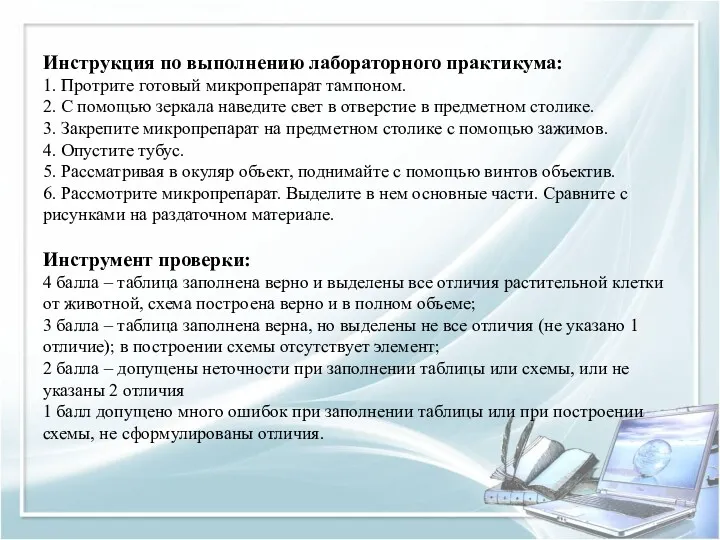 **Инструкция по выполнению лабораторного практикума:**
1. Протрите готовый микропрепарат тампоном.
2. С помощью зеркала наведите свет в отверстие в предметном столике.
3. Закрепите микропрепарат на предметном столике с помощью зажимов.
4. Опустите тубус.
5. Рассматривая в окуляр объект, поднимайте с помощью винтов объектив.
6. Рассмотрите микропрепарат. Выделите в нем основные части. Сравните с рисунками на раздаточном материале.

**Инструмент проверки:**
4 балла – таблица заполнена верно и выделены все отличия растительной клетки от животной, схема построена верно и в полном объеме;
3 балла – таблица заполнена верна, но выделены не все отличия (не указано 1 отличие); в построении схемы отсутствует элемент;
2 балла – допущены неточности при заполнении таблицы или схемы, или не указаны 2 отличия
1 балл допущено много ошибок при заполнении таблицы или при построении схемы, не сформулированы отличия.